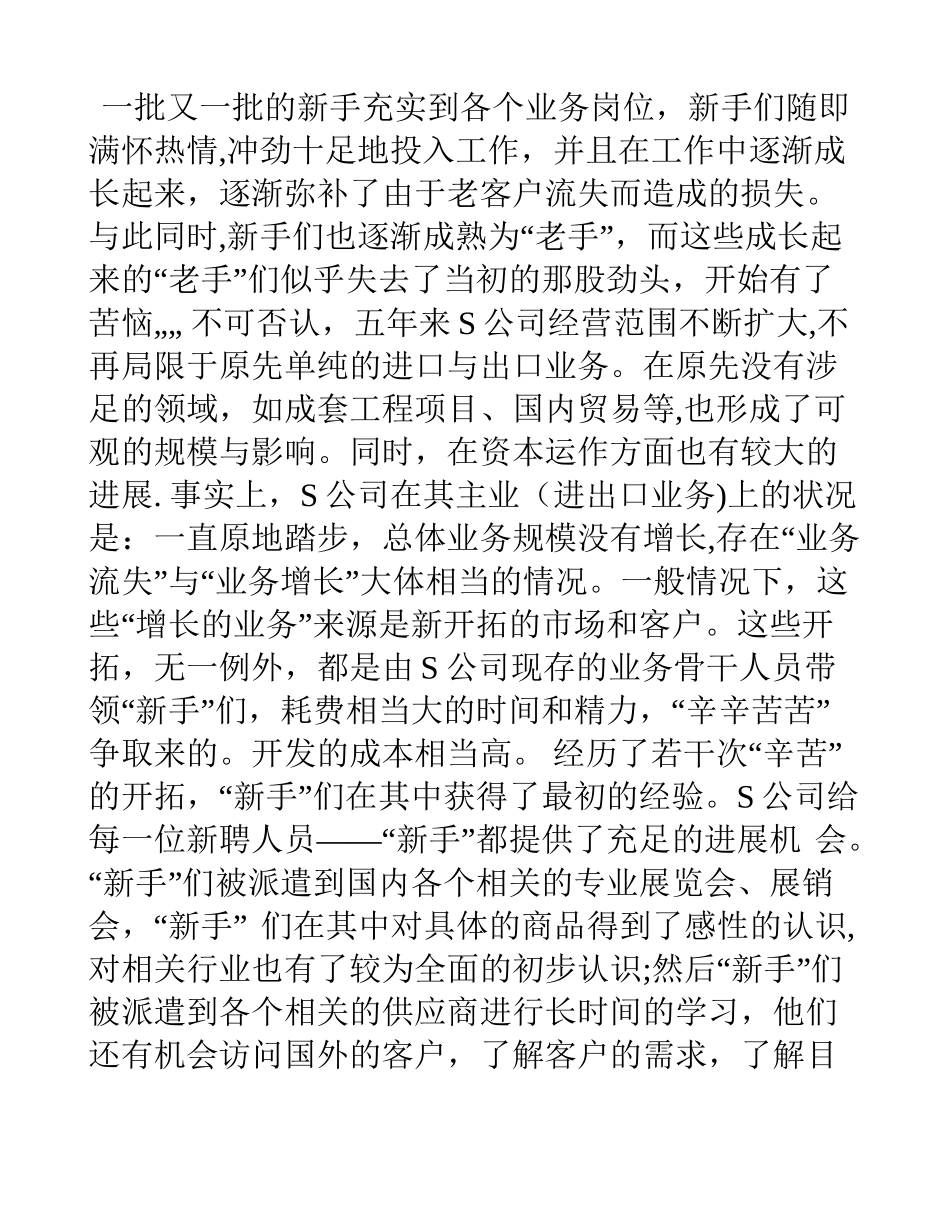 一批又一批的新手充实到各个业务岗位，新手们随即满怀热情,冲劲十足地投入工作，并且在工作中逐渐成长起来，逐渐弥补了由于老客户流失而造成的损失。与此同时,新手们也逐渐成熟为“老手”，而这些成长起来的“老手”们似乎失去了当初的那股劲头，开始有了苦恼„„ 不可否认，五年来 S 公司经营范围不断扩大,不再局限于原先单纯的进口与出口业务。在原先没有涉足的领域，如成套工程项目、国内贸易等,也形成了可观的规模与影响。同时，在资本运作方面也有较大的进展. 事实上，S 公司在其主业（进出口业务)上的状况是：一直原地踏步，总体业务规模没有增长,存在“业务流失”与“业务增长”大体相当的情况。一般情况下，这些“增长的业务”来源是新开拓的市场和客户。这些开拓，无一例外，都是由 S 公司现存的业务骨干人员带领“新手”们，耗费相当大的时间和精力，“辛辛苦苦”争取来的。开发的成本相当高。 经历了若干次“辛苦”的开拓，“新手”们在其中获得了最初的经验。S 公司给每一位新聘人员——“新手”都提供了充足的进展机 会。“新手”们被派遣到国内各个相关的专业展览会、展销会，“新手” 们在其中对具体的商品得到了感性的认识,对相关行业也有了较为全面的初步认识;然后“新手”们被派遣到各个相关的供应商进行长时间的学习，他们还有机会访问国外的客户，了解客户的需求，了解目